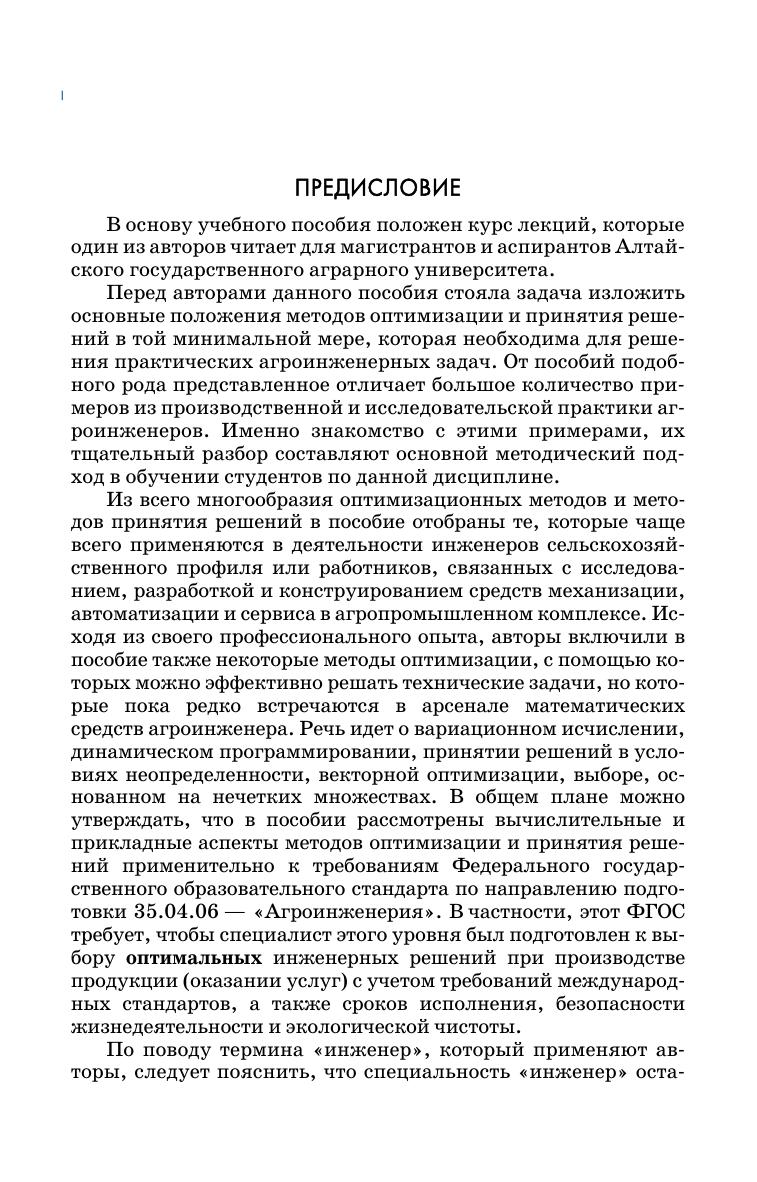 ПРЕДИСЛОВИЕ

В основу учебного пособия положен курс лекций, которые один из авторов читает для магистрантов и аспирантов Алтайского государственного аграрного университета.

Перед авторами данного пособия стояла задача изложить основные положения методов оптимизации и принятия решений в той минимальной мере, которая необходима для решения практических агроинженерных задач. От пособий подобного рода представленное отличает большое количество примеров из производственной и исследовательской практики агроинженеров. Именно знакомство с этими примерами, их тщательный разбор составляют основной методический подход в обучении студентов по данной дисциплине.

Из всего многообразия оптимизационных методов и методов принятия решений в пособие отобраны те, которые чаще всего применяются в деятельности инженеров сельскохозяйственного профиля или работников, связанных с исследованием, разработкой и конструированием средств механизации, автоматизации и сервиса в агропромышленном комплексе. Исходя из своего профессионального опыта, авторы включили в пособие также некоторые методы оптимизации, с помощью которых можно эффективно решать технические задачи, но которые пока редко встречаются в арсенале математических средств агроинженера. Речь идет о вариационном исчислении, динамическом программировании, принятии решений в условиях неопределенности, векторной оптимизации, выборе, основанном на нечетких множествах. В общем плане можно утверждать, что в пособии рассмотрены вычислительные и прикладные аспекты методов оптимизации и принятия решений применительно к требованиям Федерального государственного образовательного стандарта по направлению подготовки 35.04.06 — «Агроинженерия». В частности, этот ФГОС требует, чтобы специалист этого уровня был подготовлен к выбору оптимальных инженерных решений при производстве продукции (оказании услуг) с учетом требований международных стандартов, а также сроков исполнения, безопасности жизнедеятельности и экологической чистоты.

По поводу термина «инженер», который применяют авторы, следует пояснить, что специальность «инженер» оста-